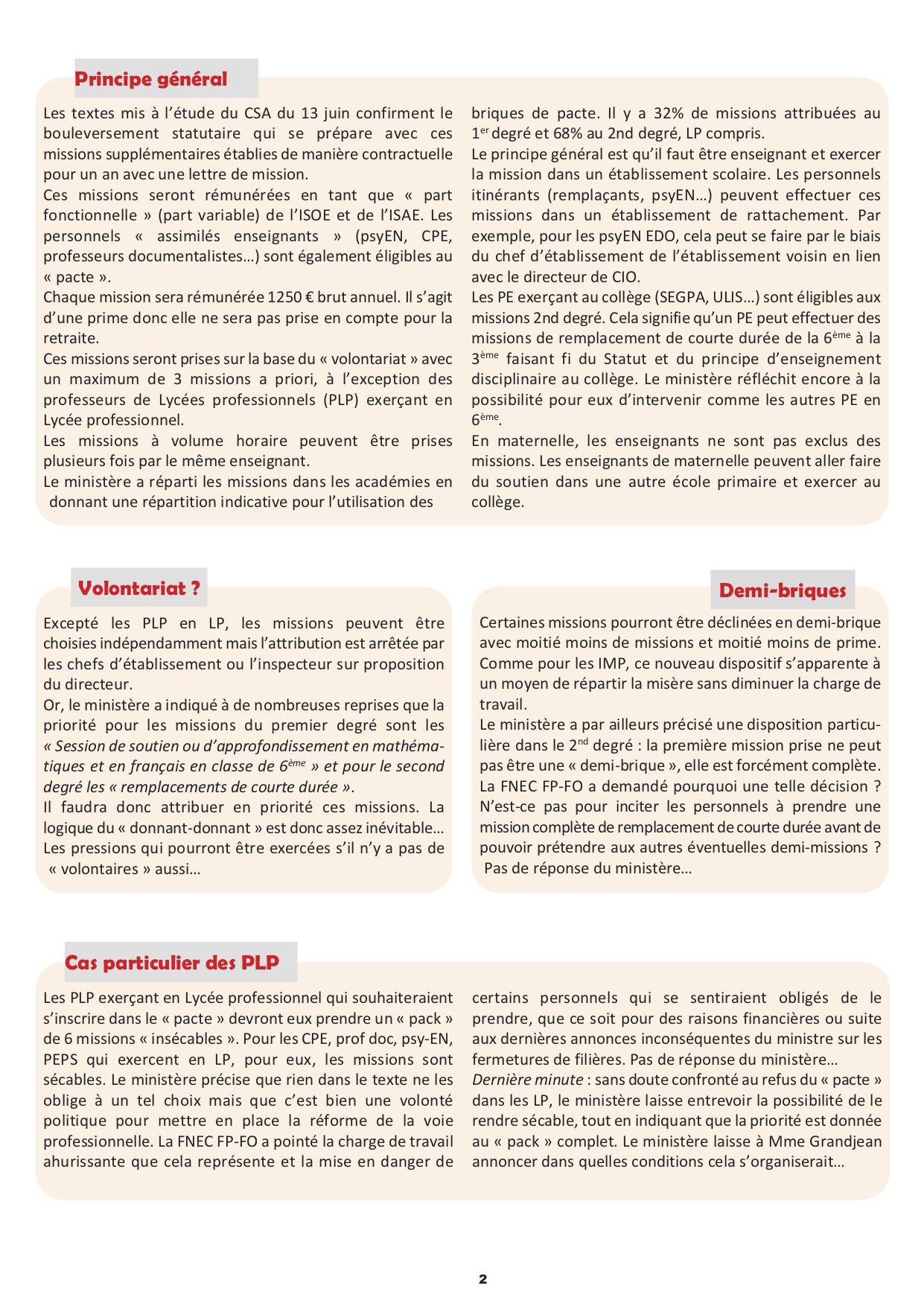 Principe général

Les textes mis à l'étude du CSA du 13 juin confirment le bouleversement statutaire qui se prépare avec ces missions supplémentaires établies de manière contractuelle pour un an avec une lettre de mission.
Ces missions seront rémunérées en tant que « part fonctionnelle » (part variable) de l'ISOE et de l'ISAE. Les personnels « assimilés enseignants » (psyEN, CPE, professeurs documentalistes…) sont également éligibles au « pacte ».
Chaque mission sera rémunérée 1250 € brut annuel. Il s'agit d'une prime donc elle ne sera pas prise en compte pour la retraite.
Ces missions seront prises sur la base du « volontariat » avec un maximum de 3 missions a priori, à l'exception des professeurs de Lycées professionnels (PLP) exerçant en Lycée professionnel.
Les missions à volume horaire peuvent être prises plusieurs fois par le même enseignant.
Le ministère a réparti les missions dans les académies en donnant une répartition indicative pour l'utilisation des briques de pacte. Il y a 32% de missions attribuées au 1$^{er}$ degré et 68% au 2nd degré, LP compris.
Le principe général est qu'il faut être enseignant et exercer la mission dans un établissement scolaire. Les personnels itinérants (remplaçants, psyEN…) peuvent effectuer ces missions dans un établissement de rattachement. Par exemple, pour les psyEN EDO, cela peut se faire par le biais du chef d'établissement de l'établissement voisin en lien avec le directeur de CIO.
Les PE exerçant au collège (SEGPA, ULIS…) sont éligibles aux missions 2nd degré. Cela signifie qu'un PE peut effectuer des missions de remplacement de courte durée de la 6$^{ème}$ à la 3$^{ème}$ faisant fi du Statut et du principe d'enseignement disciplinaire au collège. Le ministère réfléchit encore à la possibilité pour eux d'intervenir comme les autres PE en 6$^{ème}$.
En maternelle, les enseignants ne sont pas exclus des missions. Les enseignants de maternelle peuvent aller faire du soutien dans une autre école primaire et exercer au collège.

Volontariat ?

Excepté les PLP en LP, les missions peuvent être choisies indépendamment mais l'attribution est arrêtée par les chefs d'établissement ou l'inspecteur sur proposition du directeur.
Or, le ministère a indiqué à de nombreuses reprises que la priorité pour les missions du premier degré sont les « Session de soutien ou d'approfondissement en mathématiques et en français en classe de 6$^{ème}$ » et pour le second degré les « remplacements de courte durée ».
Il faudra donc attribuer en priorité ces missions. La logique du « donnant-donnant » est donc assez inévitable… Les pressions qui pourront être exercées s'il n'y a pas de « volontaires » aussi…

Demi-briques

Certaines missions pourront être déclinées en demi-brique avec moitié moins de missions et moitié moins de prime. Comme pour les IMP, ce nouveau dispositif s'apparente à un moyen de répartir la misère sans diminuer la charge de travail.
Le ministère a par ailleurs précisé une disposition particulière dans le 2$^{nd}$ degré : la première mission prise ne peut pas être une « demi-brique », elle est forcément complète. La FNEC FP-FO a demandé pourquoi une telle décision ? N'est-ce pas pour inciter les personnels à prendre une mission complète de remplacement de courte durée avant de pouvoir prétendre aux autres éventuelles demi-missions ? Pas de réponse du ministère…

Cas particulier des PLP

Les PLP exerçant en Lycée professionnel qui souhaiteraient s'inscrire dans le « pacte » devront eux prendre un « pack » de 6 missions « insécables ». Pour les CPE, prof doc, psy-EN, PEPS qui exercent en LP, pour eux, les missions sont sécables. Le ministère précise que rien dans le texte ne les oblige à un tel choix mais que c'est bien une volonté politique pour mettre en place la réforme de la voie professionnelle. La FNEC FP-FO a pointé la charge de travail ahurissante que cela représente et la mise en danger de certains personnels qui se sentiraient obligés de le prendre, que ce soit pour des raisons financières ou suite aux dernières annonces inconséquentes du ministre sur les fermetures de filières. Pas de réponse du ministère…
Dernière minute : sans doute confronté au refus du « pacte » dans les LP, le ministère laisse entrevoir la possibilité de le rendre sécable, tout en indiquant que la priorité est donnée au « pack » complet. Le ministère laisse à Mme Grandjean annoncer dans quelles conditions cela s'organiserait…

2